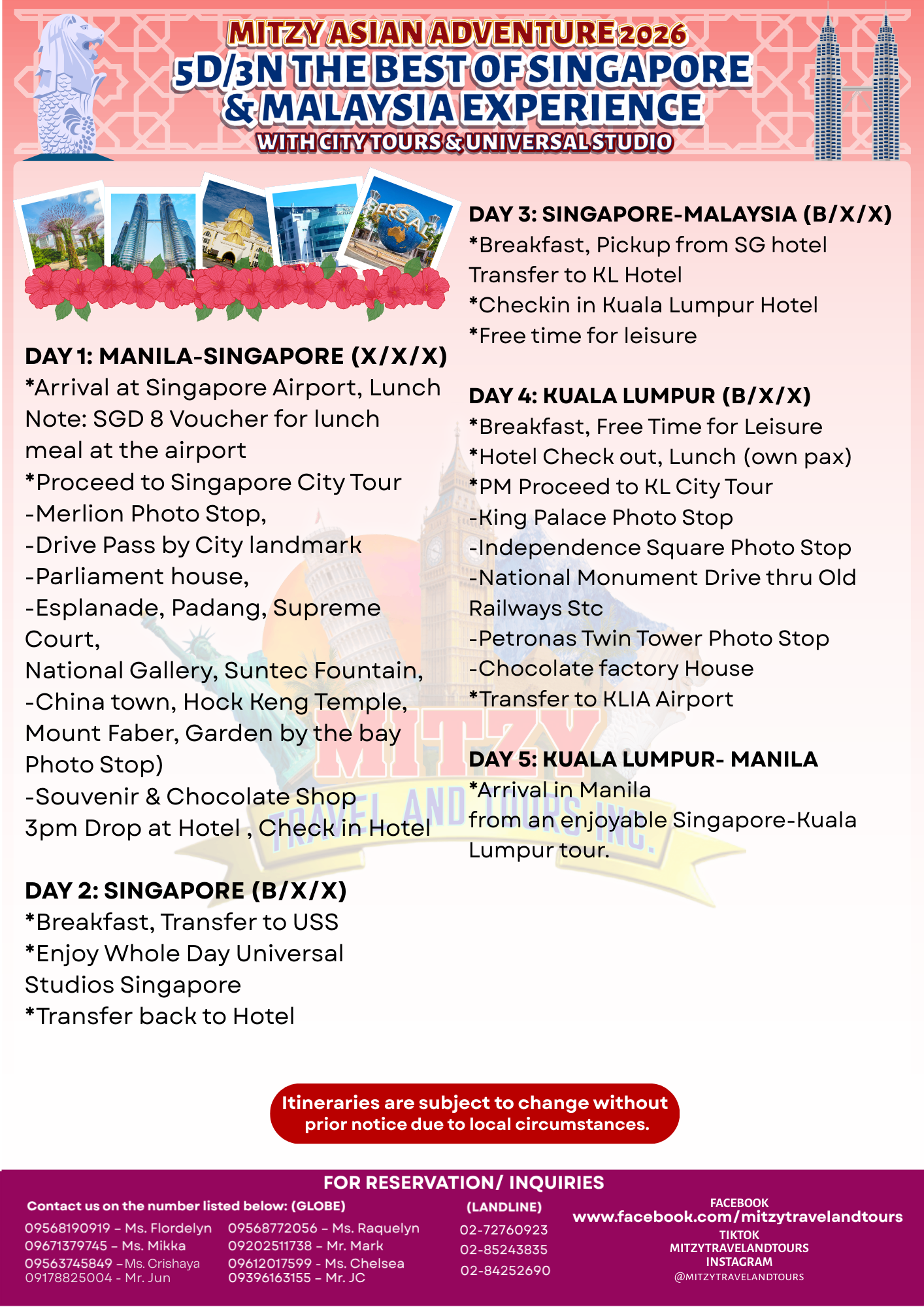 MITZY ASIAN ADVENTURE 2026
5D/3N THE BEST OF SINGAPORE & MALAYSIA EXPERIENCE
WITH CITY TOURS & UNIVERSAL STUDIO

DAY 1: MANILA-SINGAPORE (X/X/X)
*Arrival at Singapore Airport, Lunch
Note: SGD 8 Voucher for lunch meal at the airport
*Proceed to Singapore City Tour
-Merlion Photo Stop,
-Drive Pass by City landmark
-Parliament house,
-Esplanade, Padang, Supreme Court,
National Gallery, Suntec Fountain,
-China town, Hock Keng Temple, Mount Faber, Garden by the bay Photo Stop)
-Souvenir & Chocolate Shop
3pm Drop at Hotel , Check in Hotel

DAY 2: SINGAPORE (B/X/X)
*Breakfast, Transfer to USS
*Enjoy Whole Day Universal Studios Singapore
*Transfer back to Hotel

DAY 3: SINGAPORE-MALAYSIA (B/X/X)
*Breakfast, Pickup from SG hotel Transfer to KL Hotel
*Checkin in Kuala Lumpur Hotel
*Free time for leisure

DAY 4: KUALA LUMPUR (B/X/X)
*Breakfast, Free Time for Leisure
*Hotel Check out, Lunch (own pax)
*PM Proceed to KL City Tour
-King Palace Photo Stop
-Independence Square Photo Stop
-National Monument Drive thru Old Railways Stc
-Petronas Twin Tower Photo Stop
-Chocolate factory House
*Transfer to KLIA Airport

DAY 5: KUALA LUMPUR- MANILA
*Arrival in Manila
from an enjoyable Singapore-Kuala Lumpur tour.

MITZY TRAVEL AND TOURS INC.

Itineraries are subject to change without prior notice due to local circumstances.

FOR RESERVATION/ INQUIRIES
Contact us on the number listed below: (GLOBE)
09568190919 – Ms. Flordelyn
09671379745 – Ms. Mikka
09563745849 –Ms. Crishaya
09178825004 - Mr. Jun
09568772056 – Ms. Raquelyn
09202511738 – Mr. Mark
09612017599 - Ms. Chelsea
09396163155 – Mr. JC
(LANDLINE)
02-72760923
02-85243835
02-84252690
FACEBOOK
www.facebook.com/mitzytravelandtours
TIKTOK
MITZYTRAVELANDTOURS
INSTAGRAM
@MITZYTRAVELANDTOURS